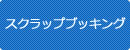 スクラップブッキング